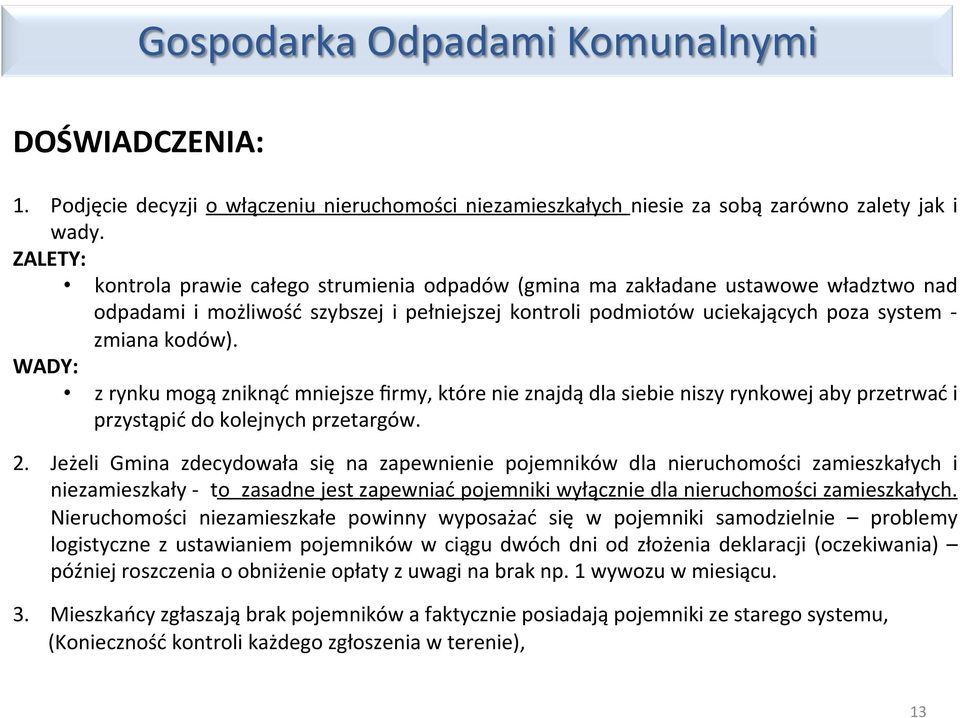 Gospodarka Odpadami Komunalnymi

DOŚWIADCZENIA:

1. Podjęcie decyzji o włączeniu nieruchomości niezamieszkałych niesie za sobą zarówno zalety jak i wady.

ZALETY:
• kontrola prawie całego strumienia odpadów (gmina ma zakładane ustawowe władztwo nad odpadami i możliwość szybszej i pełniejszej kontroli podmiotów uciekających poza system - zmiana kodów).

WADY:
• z rynku mogą zniknąć mniejsze firmy, które nie znajdą dla siebie niszy rynkowej aby przetrwać i przystąpić do kolejnych przetargów.

2. Jeżeli Gmina zdecydowała się na zapewnienie pojemników dla nieruchomości zamieszkałych i niezamieszkały - to zasadne jest zapewniać pojemniki wyłącznie dla nieruchomości zamieszkałych. Nieruchomości niezamieszkałe powinny wyposażać się w pojemniki samodzielnie – problemy logistyczne z ustawianiem pojemników w ciągu dwóch dni od złożenia deklaracji (oczekiwania) – później roszczenia o obniżenie opłaty z uwagi na brak np. 1 wywozu w miesiącu.

3. Mieszkańcy zgłaszają brak pojemników a faktycznie posiadają pojemniki ze starego systemu, (Konieczność kontroli każdego zgłoszenia w terenie),

13